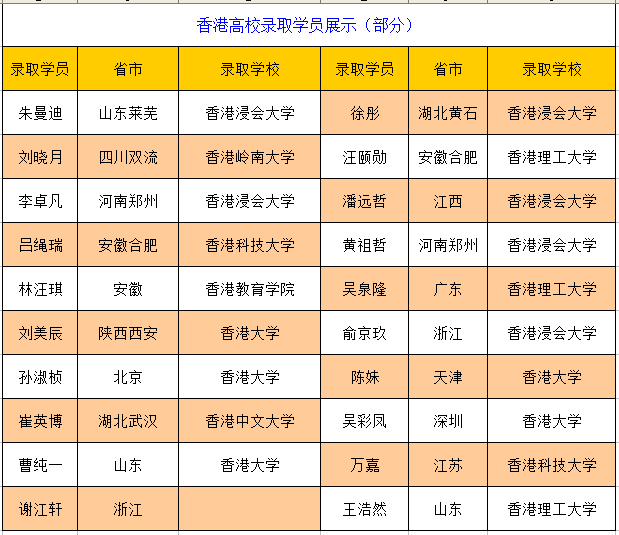 香港高校录取学员展示（部分）

| 录取学员 | 省市 | 录取学校 | 录取学员 | 省市 | 录取学校 |
|---|---|---|---|---|---|
| 朱曼迪 | 山东莱芜 | 香港浸会大学 | 徐彤 | 湖北黄石 | 香港浸会大学 |
| 刘晓月 | 四川双流 | 香港岭南大学 | 汪颐勋 | 安徽合肥 | 香港理工大学 |
| 李卓凡 | 河南郑州 | 香港浸会大学 | 潘远哲 | 江西 | 香港浸会大学 |
| 吕绳瑞 | 安徽合肥 | 香港科技大学 | 黄祖哲 | 河南郑州 | 香港浸会大学 |
| 林汪琪 | 安徽 | 香港教育学院 | 吴泉隆 | 广东 | 香港理工大学 |
| 刘美辰 | 陕西西安 | 香港大学 | 俞京玫 | 浙江 | 香港浸会大学 |
| 孙淑桢 | 北京 | 香港大学 | 陈姝 | 天津 | 香港大学 |
| 崔英博 | 湖北武汉 | 香港中文大学 | 吴彩凤 | 深圳 | 香港大学 |
| 曹纯一 | 山东 | 香港大学 | 万嘉 | 江苏 | 香港科技大学 |
| 谢江轩 | 浙江 |  | 王浩然 | 山东 | 香港理工大学 |